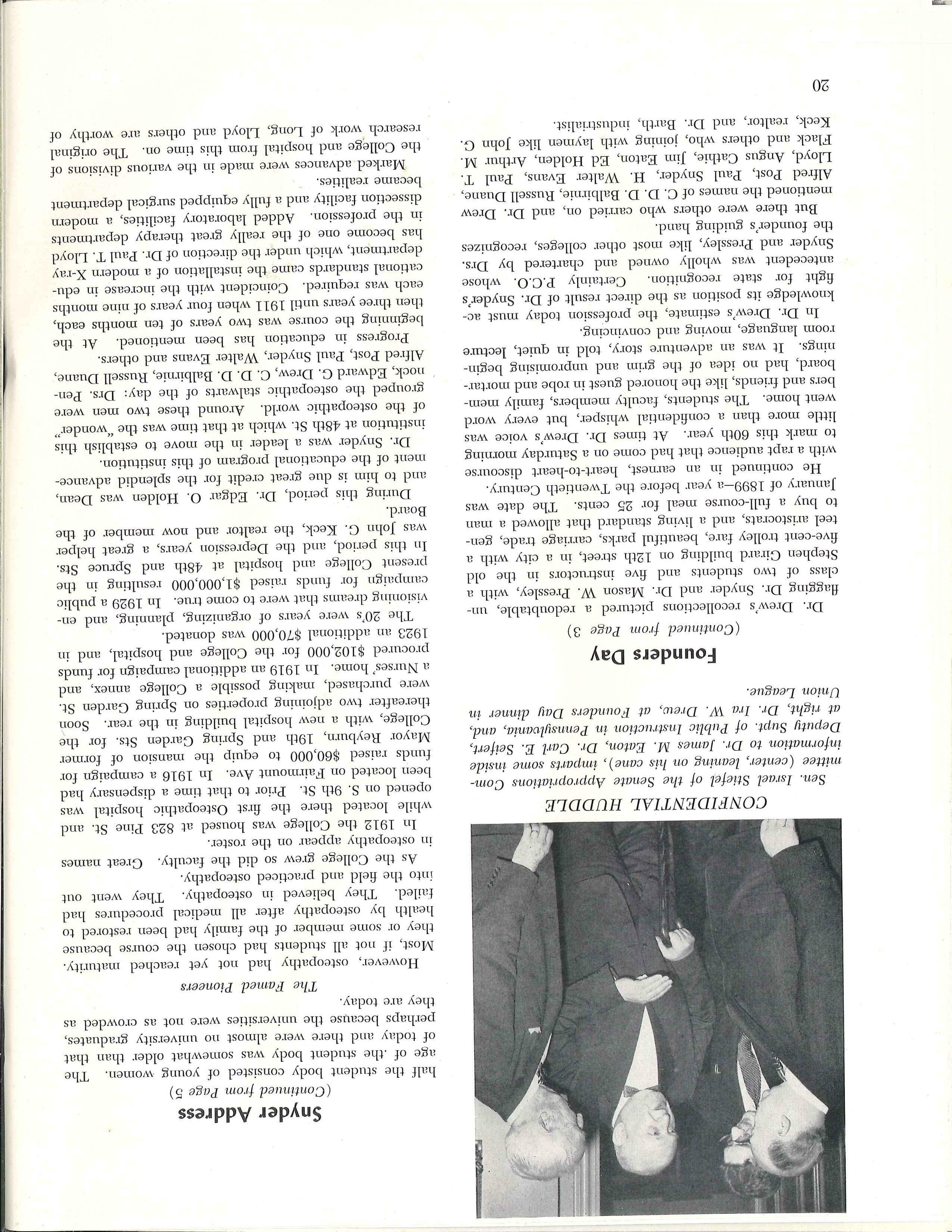 CONFIDENTIAL HUDDLE

Sen. Israel Stiefel of the Senate Appropriations Committee (center, leaning on his cane), imparts some inside information to Dr. James M. Eaton, Dr. Carl E. Seifert, Deputy Supt. of Public Instruction in Pennsylvania, and, at right, Dr. Ira W. Drew, at Founders Day dinner in Union League.

Founders Day

(Continued from Page 3)

Dr. Drew's recollections pictured a redoubtable, unflagging Dr. Snyder and Dr. Mason W. Pressley, with a class of two students and five instructors in the old Stephen Girard building on 12th street, in a city with a five-cent trolley fare, beautiful parks, carriage trade, genteel aristocrats, and a living standard that allowed a man to buy a full-course meal for 25 cents. The date was January of 1899—a year before the Twentieth Century.

He continued in an earnest, heart-to-heart discourse with a rapt audience that had come on a Saturday morning to mark this 60th year. At times Dr. Drew's voice was little more than a confidential whisper, but every word went home. The students, faculty members, family members and friends, like the honored guest in robe and mortarboard, had no idea of the grim and unpromising beginnings. It was an adventure story, told in quiet, lecture room language, moving and convincing.

In Dr. Drew's estimate, the profession today must acknowledge its position as the direct result of Dr. Snyder's fight for state recognition. Certainly P.C.O. whose antecedent was wholly owned and chartered by Drs. Snyder and Pressley, like most other colleges, recognizes the founder's guiding hand.

But there were others who carried on, and Dr. Drew mentioned the names of C. D. D. Balbirnie, Russell Duane, Alfred Post, Paul Snyder, H. Walter Evans, Paul T. Lloyd, Angus Cathie, Jim Eaton, Ed Holden, Arthur M. Flack and others who, joining with laymen like John G. Keck, realtor, and Dr. Barth, industrialist.

20

Snyder Address

(Continued from Page 5)

half the student body consisted of young women. The age of the student body was somewhat older than that of today and there were almost no university graduates, perhaps because the universities were not as crowded as they are today.

The Famed Pioneers

However, osteopathy had not yet reached maturity. Most, if not all students had chosen the course because they or some member of the family had been restored to health by osteopathy after all medical procedures had failed. They believed in osteopathy. They went out into the field and practiced osteopathy.

As the College grew so did the faculty. Great names in osteopathy appear on the roster.

In 1912 the College was housed at 823 Pine St. and while located there the first Osteopathic hospital was opened on S. 9th St. Prior to that time a dispensary had been located on Fairmount Ave. In 1916 a campaign for funds raised $60,000 to equip the mansion of former Mayor Reyburn, 19th and Spring Garden Sts. for the College, with a new hospital building in the rear. Soon thereafter two adjoining properties on Spring Garden St. were purchased, making possible a College annex, and a Nurses' home. In 1919 an additional campaign for funds procured $102,000 for the College and hospital, and in 1923 an additional $70,000 was donated.

The 20's were years of organizing, planning, and envisioning dreams that were to come true. In 1929 a public campaign for funds raised $1,000,000 resulting in the present College and hospital at 48th and Spruce Sts. In this period, and the Depression years, a great helper was John G. Keck, the realtor and now member of the Board.

During this period, Dr. Edgar O. Holden was Dean, and to him is due great credit for the splendid advancement of the educational program of this institution.

Dr. Snyder was a leader in the move to establish this institution at 48th St. which at that time was the "wonder" of the osteopathic world. Around these two men were grouped the osteopathic stalwarts of the day: Drs. Pennock, Edward G. Drew, C. D. D. Balbirnie, Russell Duane, Alfred Post, Paul Snyder, Walter Evans and others.

Progress in education has been mentioned. At the beginning the course was two years of ten months each, then three years until 1911 when four years of nine months each was required. Coincident with the increase in educational standards came the installation of a modern X-ray department, which under the direction of Dr. Paul T. Lloyd has become one of the really great therapy departments in the profession. Added laboratory facilities, a modern dissection facility and a fully equipped surgical department became realities.

Marked advances were made in the various divisions of the College and hospital from this time on. The original research work of Long, Lloyd and others are worthy of